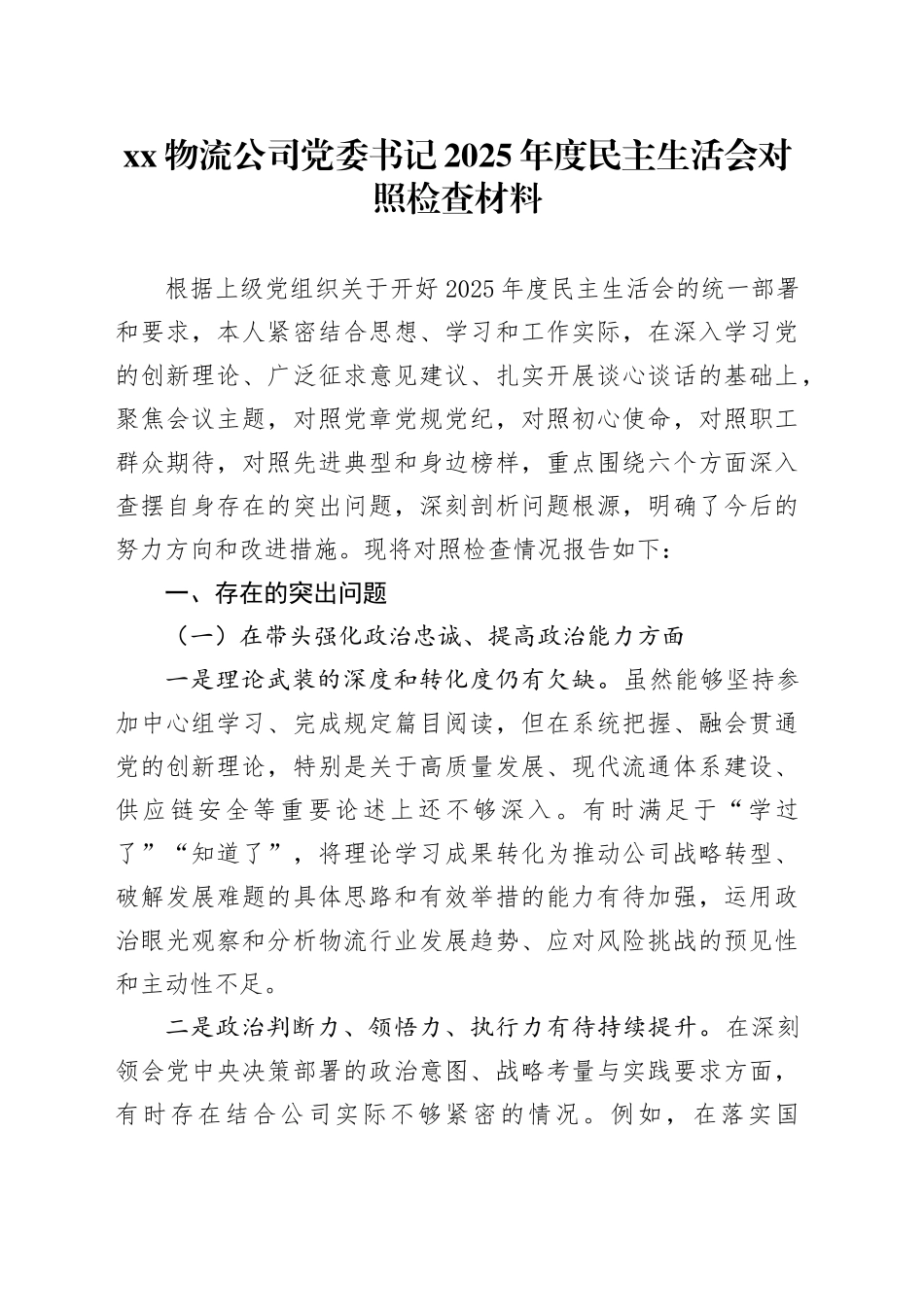 xx 物流公司党委书记 2025 年度民主生活会对照检查材料

根据上级党组织关于开好 2025 年度民主生活会的统一部署和要求，本人紧密结合思想、学习和工作实际，在深入学习党的创新理论、广泛征求意见建议、扎实开展谈心谈话的基础上，聚焦会议主题，对照党章党规党纪，对照初心使命，对照职工群众期待，对照先进典型和身边榜样，重点围绕六个方面深入查摆自身存在的突出问题，深刻剖析问题根源，明确了今后的努力方向和改进措施。现将对照检查情况报告如下：

一、存在的突出问题

（一）在带头强化政治忠诚、提高政治能力方面

一是理论武装的深度和转化度仍有欠缺。虽然能够坚持参加中心组学习、完成规定篇目阅读，但在系统把握、融会贯通党的创新理论，特别是关于高质量发展、现代流通体系建设、供应链安全等重要论述上还不够深入。有时满足于“学过了”“知道了”，将理论学习成果转化为推动公司战略转型、破解发展难题的具体思路和有效举措的能力有待加强，运用政治眼光观察和分析物流行业发展趋势、应对风险挑战的预见性和主动性不足。

二是政治判断力、领悟力、执行力有待持续提升。在深刻领会党中央决策部署的政治意图、战略考量与实践要求方面，有时存在结合公司实际不够紧密的情况。例如，在落实国